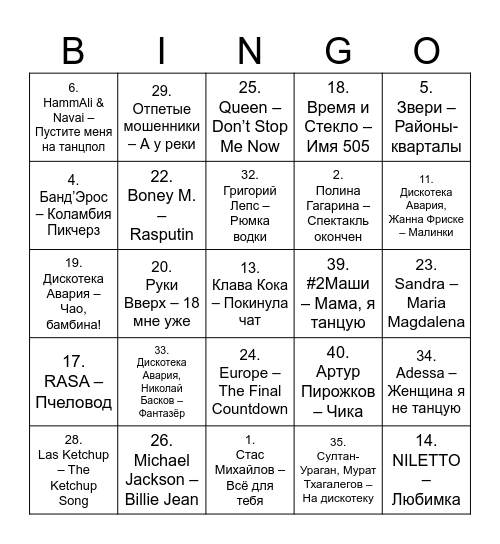 | B | I | N | G | O |
|---|---|---|---|---|
| 6. HammAli & Navai – Пустите меня на танцпол | 29. Отпетые мошенники – А у реки | 25. Queen – Don’t Stop Me Now | 18. Время и Стекло – Имя 505 | 5. Звери – Районы-кварталы |
| 4. Банд’Эрос – Коламбия Пикчерз | 22. Boney M. – Rasputin | 32. Григорий Лепс – Рюмка водки | 2. Полина Гагарина – Спектакль окончен | 11. Дискотека Авария, Жанна Фриске – Малинки |
| 19. Дискотека Авария – Чао, бамбина! | 20. Руки Вверх – 18 мне уже | 13. Клава Кока – Покинула чат | 39. #2Маши – Мама, я танцую | 23. Sandra – Maria Magdalena |
| 17. RASA – Пчеловод | 33. Дискотека Авария, Николай Басков – Фантазёр | 24. Europe – The Final Countdown | 40. Артур Пирожков – Чика | 34. Adessa – Женщина я не танцую |
| 28. Las Ketchup – The Ketchup Song | 26. Michael Jackson – Billie Jean | 1. Стас Михайлов – Всё для тебя | 35. Султан-Ураган, Мурат Тхагалегов – На дискотеку | 14. NILETTO – Любимка |